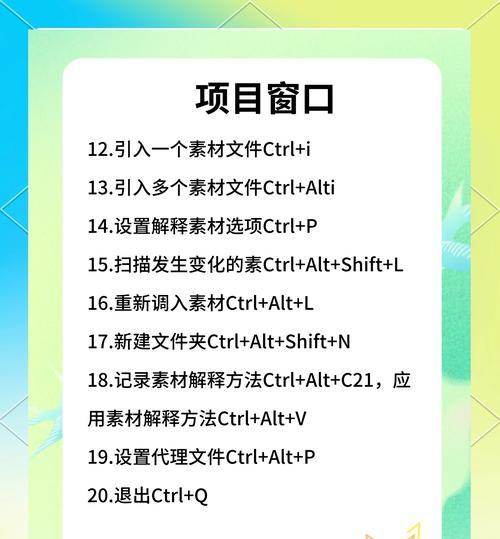 项目窗口

12.引入一个素材文件Ctrl+i

13.引入多个素材文件Ctrl+Alti

14.设置解释素材选项Ctrl+P

15.扫描发生变化的素Ctrl+Alt+Shift+L

16.重新调入素材Ctrl+Alt+L

17.新建文件夹Ctrl+Alt+Shift+N

18.记录素材解释方法Ctrl+Alt+C21，应用素材解释方法Ctrl+Alt+V

19.设置代理文件Ctrl+Alt+P

20.退出Ctrl+Q